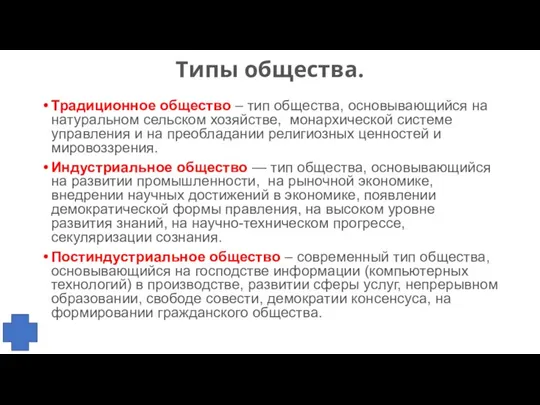 Типы общества.

• Традиционное общество – тип общества, основывающийся на натуральном сельском хозяйстве, монархической системе управления и на преобладании религиозных ценностей и мировоззрения.

• Индустриальное общество — тип общества, основывающийся на развитии промышленности, на рыночной экономике, внедрении научных достижений в экономике, появлении демократической формы правления, на высоком уровне развития знаний, на научно-техническом прогрессе, секуляризации сознания.

• Постиндустриальное общество – современный тип общества, основывающийся на господстве информации (компьютерных технологий) в производстве, развитии сферы услуг, непрерывном образовании, свободе совести, демократии консенсуса, на формировании гражданского общества.